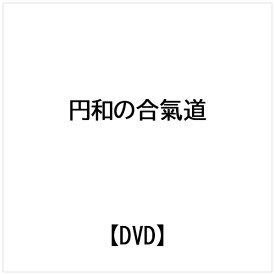 円和の合氣道

【DVD】